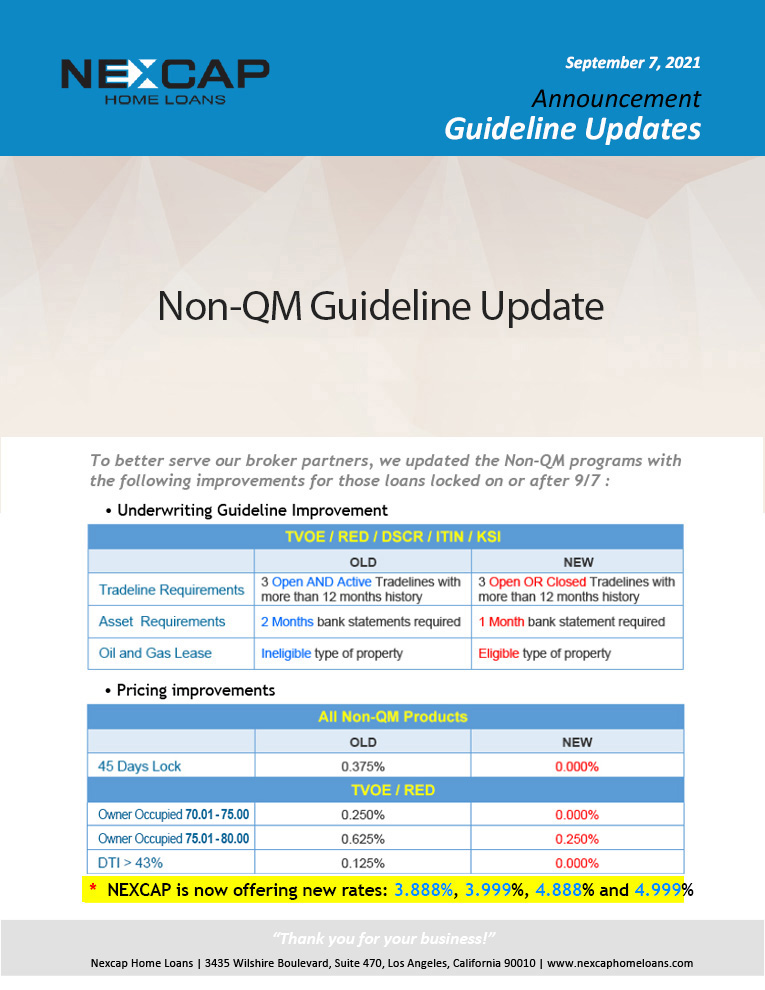 NEXCAP
HOME LOANS

September 7, 2021

Announcement
Guideline Updates

Non-QM Guideline Update

To better serve our broker partners, we updated the Non-QM programs with the following improvements for those loans locked on or after 9/7 :

• Underwriting Guideline Improvement

| TVOE / RED / DSCR / ITIN / KSI | | |
|---|---|---|
| | OLD | NEW |
| Tradeline Requirements | 3 Open AND Active Tradelines with more than 12 months history | 3 Open OR Closed Tradelines with more than 12 months history |
| Asset Requirements | 2 Months bank statements required | 1 Month bank statement required |
| Oil and Gas Lease | Ineligible type of property | Eligible type of property |

• Pricing improvements

| All Non-QM Products | | |
|---|---|---|
| | OLD | NEW |
| 45 Days Lock | 0.375% | 0.000% |
| TVOE / RED | | |
| Owner Occupied 70.01 - 75.00 | 0.250% | 0.000% |
| Owner Occupied 75.01 - 80.00 | 0.625% | 0.250% |
| DTI > 43% | 0.125% | 0.000% |

* NEXCAP is now offering new rates: 3.888%, 3.999%, 4.888% and 4.999%

"Thank you for your business!"

Nexcap Home Loans | 3435 Wilshire Boulevard, Suite 470, Los Angeles, California 90010 | www.nexcaphomeloans.com